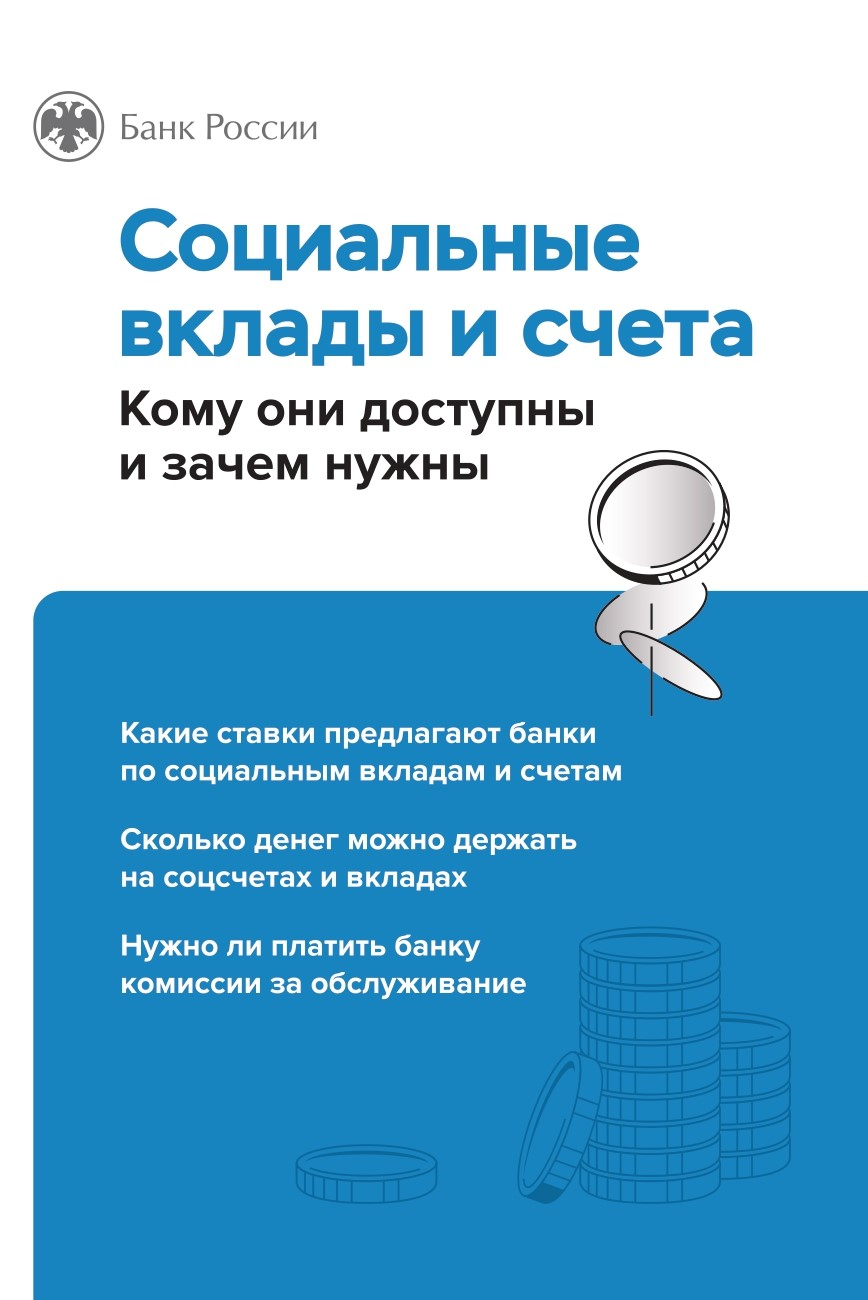 Банк России

Социальные вклады и счета

Кому они доступны и зачем нужны

Какие ставки предлагают банки по социальным вкладам и счетам

Сколько денег можно держать на соцсчетах и вкладах

Нужно ли платить банку комиссии за обслуживание